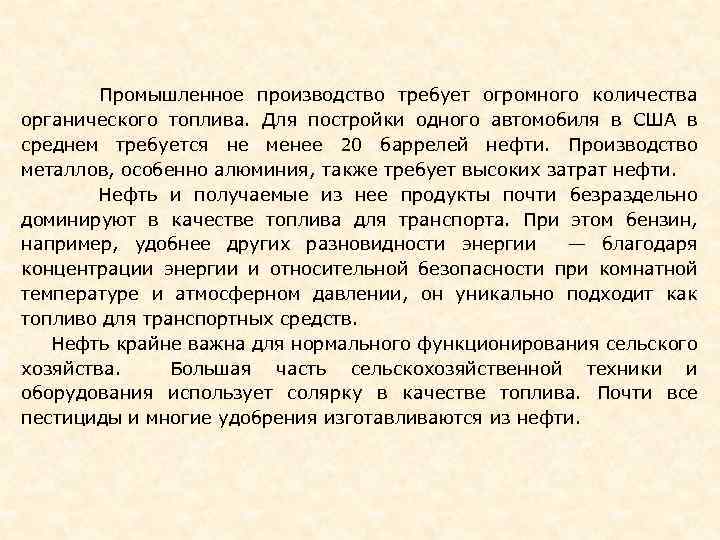 Промышленное производство требует огромного количества органического топлива. Для постройки одного автомобиля в США в среднем требуется не менее 20 баррелей нефти. Производство металлов, особенно алюминия, также требует высоких затрат нефти.

Нефть и получаемые из нее продукты почти безраздельно доминируют в качестве топлива для транспорта. При этом бензин, например, удобнее других разновидности энергии — благодаря концентрации энергии и относительной безопасности при комнатной температуре и атмосферном давлении, он уникально подходит как топливо для транспортных средств.

Нефть крайне важна для нормального функционирования сельского хозяйства. Большая часть сельскохозяйственной техники и оборудования использует солярку в качестве топлива. Почти все пестициды и многие удобрения изготавливаются из нефти.